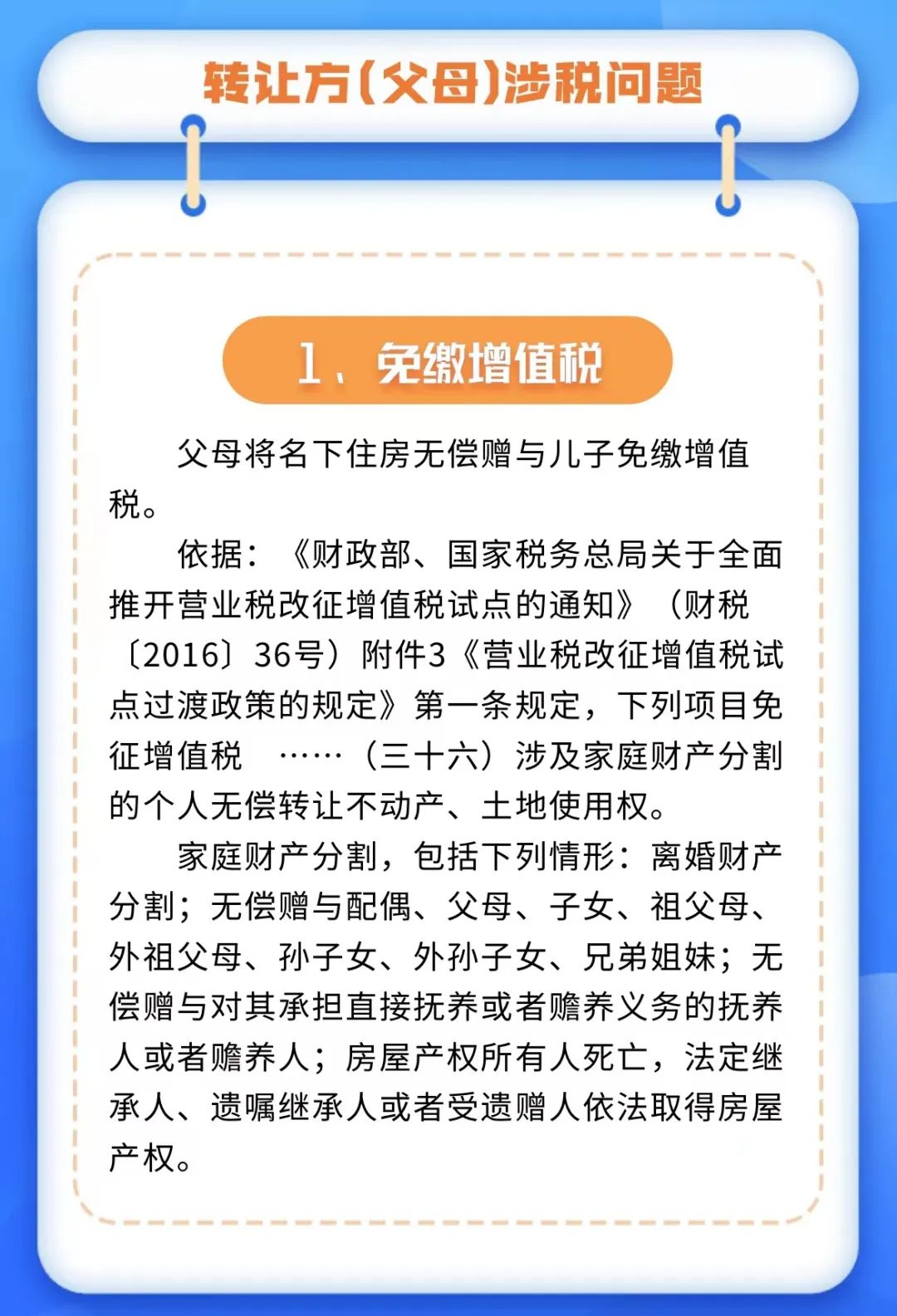 转让方(父母)涉税问题

1、免缴增值税

父母将名下住房无偿赠与儿子免缴增值税。

依据：《财政部、国家税务总局关于全面推开营业税改征增值税试点的通知》（财税〔2016〕36号）附件3《营业税改征增值税试点过渡政策的规定》第一条规定，下列项目免征增值税 ……（三十六）涉及家庭财产分割的个人无偿转让不动产、土地使用权。

家庭财产分割，包括下列情形：离婚财产分割；无偿赠与配偶、父母、子女、祖父母、外祖父母、孙子女、外孙子女、兄弟姐妹；无偿赠与对其承担直接抚养或者赡养义务的抚养人或者赡养人；房屋产权所有人死亡，法定继承人、遗嘱继承人或者受遗赠人依法取得房屋产权。